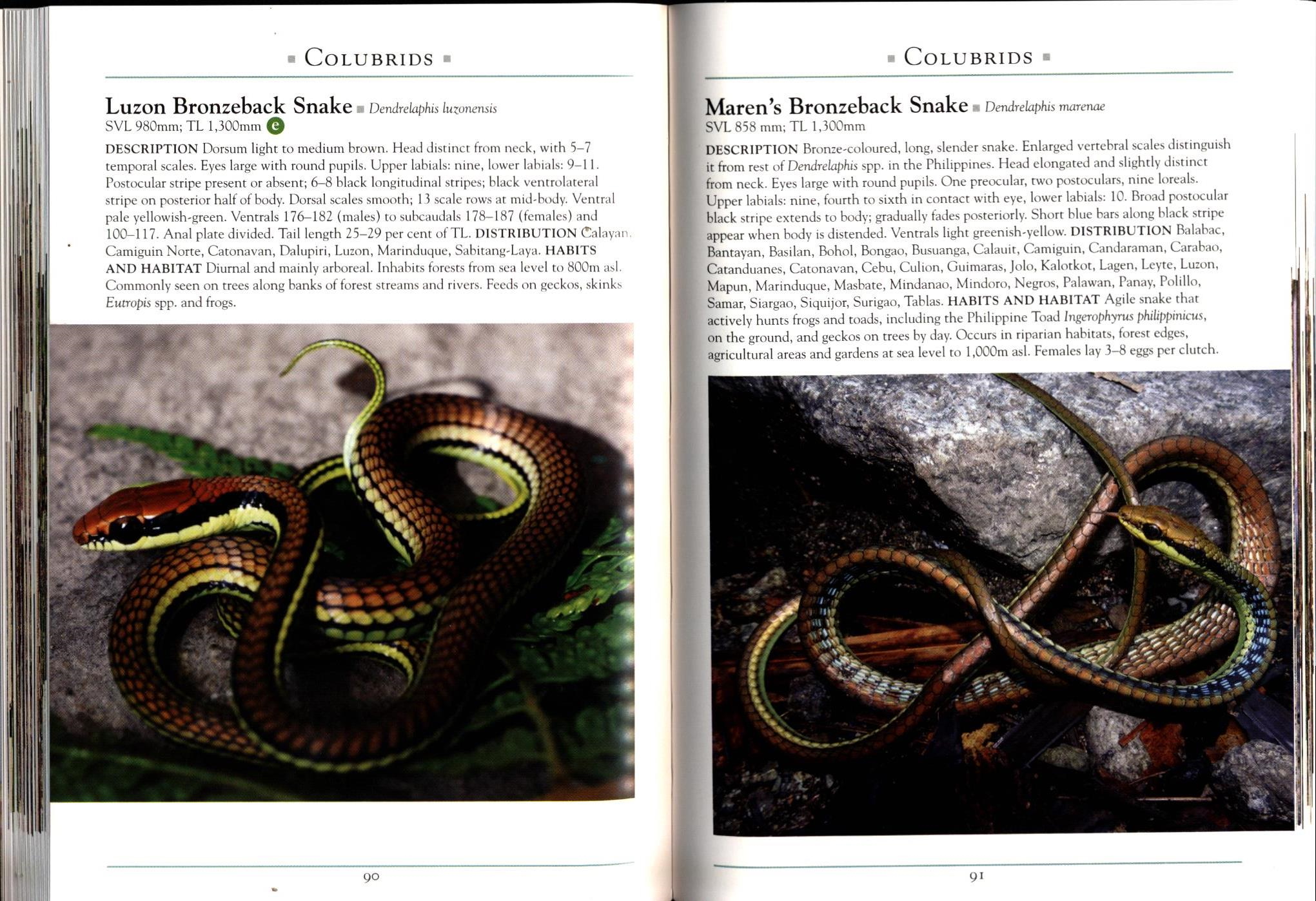 ■ COLUBRIDS ■

Luzon Bronzeback Snake ■ Dendrelaphis luzonensis
SVL 980mm; TL 1,300mm e

DESCRIPTION Dorsum light to medium brown. Head distinct from neck, with 5–7 temporal scales. Eyes large with round pupils. Upper labials: nine, lower labials: 9–11. Postocular stripe present or absent; 6–8 black longitudinal stripes; black ventrolateral stripe on posterior half of body. Dorsal scales smooth; 13 scale rows at mid-body. Ventral pale yellowish-green. Ventrals 176–182 (males) to subcaudals 178–187 (females) and 100–117. Anal plate divided. Tail length 25–29 per cent of TL. DISTRIBUTION Calayan, Camiguin Norte, Catonavan, Dalupiri, Luzon, Marinduque, Sabitang-Laya. HABITS AND HABITAT Diurnal and mainly arboreal. Inhabits forests from sea level to 800m asl. Commonly seen on trees along banks of forest streams and rivers. Feeds on geckos, skinks Eutropis spp. and frogs.

90

■ COLUBRIDS ■

Maren's Bronzeback Snake ■ Dendrelaphis marenae
SVL 858 mm; TL 1,300mm

DESCRIPTION Bronze-coloured, long, slender snake. Enlarged vertebral scales distinguish it from rest of Dendrelaphis spp. in the Philippines. Head elongated and slightly distinct from neck. Eyes large with round pupils. One preocular, two postoculars, nine loreals. Upper labials: nine, fourth to sixth in contact with eye, lower labials: 10. Broad postocular black stripe extends to body; gradually fades posteriorly. Short blue bars along black stripe appear when body is distended. Ventrals light greenish-yellow. DISTRIBUTION Balabac, Bantayan, Basilan, Bohol, Bongao, Busuanga, Calauit, Camiguin, Candaraman, Carabao, Catanduanes, Catonavan, Cebu, Culion, Guimaras, Jolo, Kalotkot, Lagen, Leyte, Luzon, Mapun, Marinduque, Masbate, Mindanao, Mindoro, Negros, Palawan, Panay, Polillo, Samar, Siargao, Siquijor, Surigao, Tablas. HABITS AND HABITAT Agile snake that actively hunts frogs and toads, including the Philippine Toad Ingerophyrus philippinicus, on the ground, and geckos on trees by day. Occurs in riparian habitats, forest edges, agricultural areas and gardens at sea level to 1,000m asl. Females lay 3–8 eggs per clutch.

91